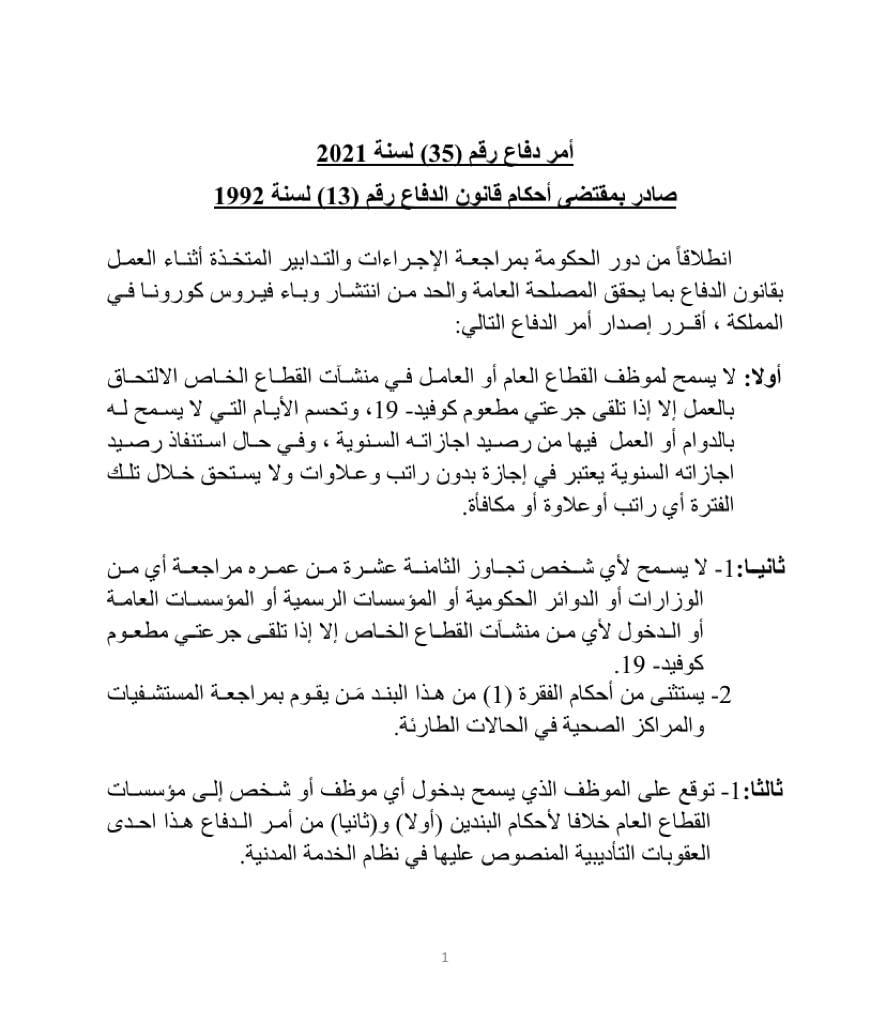 أمر دفاع رقم (35) لسنة 2021
صادر بمقتضى أحكام قانون الدفاع رقم (13) لسنة 1992

انطلاقاً من دور الحكومة بمراجعة الإجراءات والتدابير المتخذة أثناء العمل بقانون الدفاع بما يحقق المصلحة العامة والحد من انتشار وباء فيروس كورونا في المملكة ، أقرر إصدار أمر الدفاع التالي:

أولا: لا يسمح لموظف القطاع العام أو العامل في منشآت القطاع الخاص الالتحاق بالعمل إلا إذا تلقى جرعتي مطعوم كوفيد- 19، وتحسم الأيام التي لا يسمح له بالدوام أو العمل فيها من رصيد اجازاته السنوية ، وفي حال استنفاذ رصيد اجازاته السنوية يعتبر في إجازة بدون راتب وعلاوات ولا يستحق خلال تلك الفترة أي راتب أوعلاوة أو مكافأة.

ثانيا:1- لا يسمح لأي شخص تجاوز الثامنة عشرة من عمره مراجعة أي من الوزارات أو الدوائر الحكومية أو المؤسسات الرسمية أو المؤسسات العامة أو الدخول لأي من منشآت القطاع الخاص إلا إذا تلقى جرعتي مطعوم كوفيد- 19.
2- يستثنى من أحكام الفقرة (1) من هذا البند مَن يقوم بمراجعة المستشفيات والمراكز الصحية في الحالات الطارئة.

ثالثا:1- توقع على الموظف الذي يسمح بدخول أي موظف أو شخص إلى مؤسسات القطاع العام خلافا لأحكام البندين (أولا) و(ثانيا) من أمر الدفاع هذا احدى العقوبات التأديبية المنصوص عليها في نظام الخدمة المدنية.

1